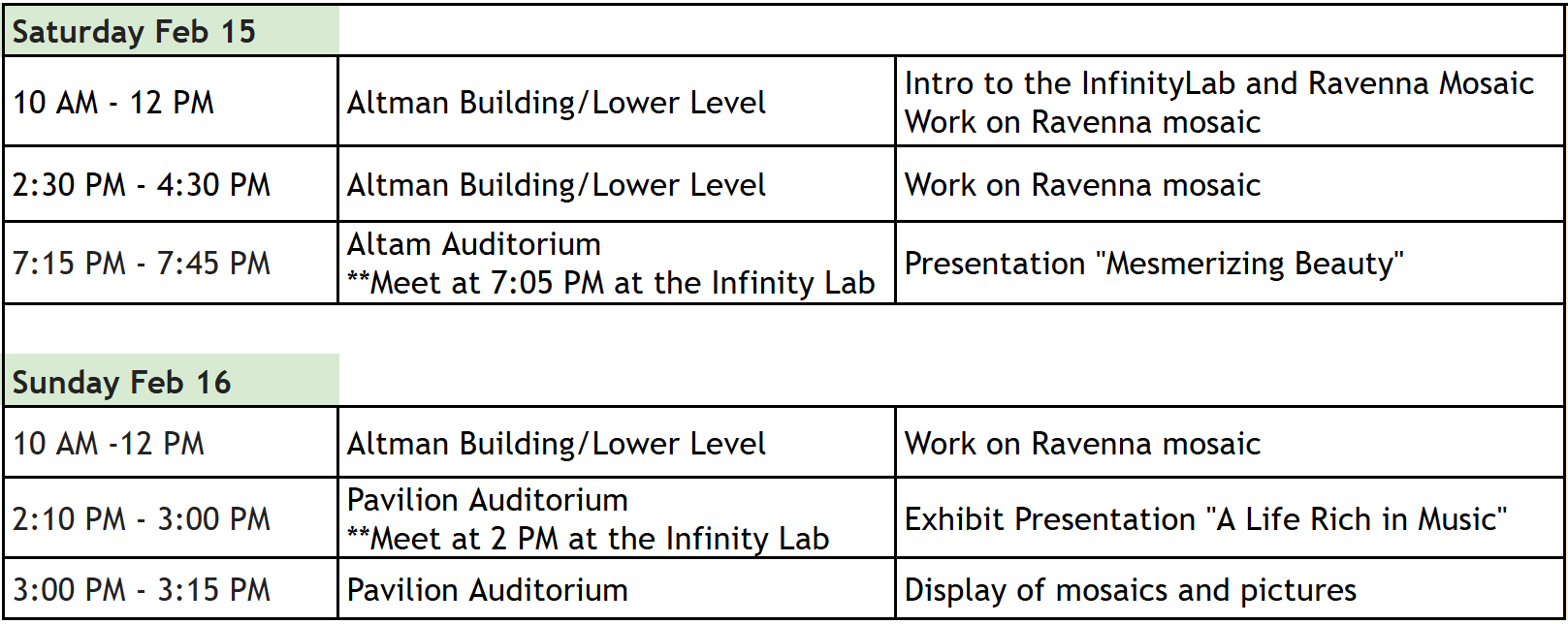 | Saturday Feb 15 | | |
|---|---|---|
| 10 AM - 12 PM | Altman Building/Lower Level | Intro to the InfinityLab and Ravenna Mosaic Work on Ravenna mosaic |
| 2:30 PM - 4:30 PM | Altman Building/Lower Level | Work on Ravenna mosaic |
| 7:15 PM - 7:45 PM | Altam Auditorium **Meet at 7:05 PM at the Infinity Lab | Presentation "Mesmerizing Beauty" |
| | | |
| Sunday Feb 16 | | |
| 10 AM -12 PM | Altman Building/Lower Level | Work on Ravenna mosaic |
| 2:10 PM - 3:00 PM | Pavilion Auditorium **Meet at 2 PM at the Infinity Lab | Exhibit Presentation "A Life Rich in Music" |
| 3:00 PM - 3:15 PM | Pavilion Auditorium | Display of mosaics and pictures |